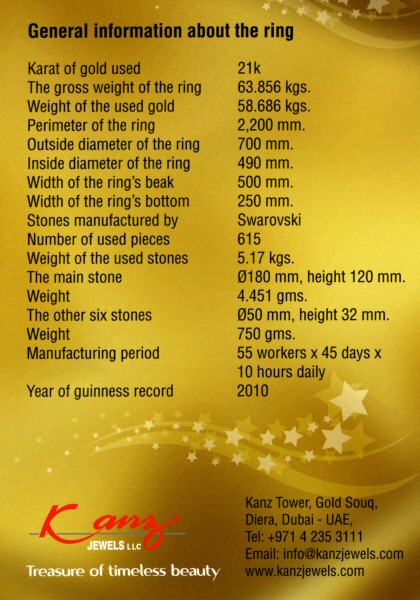 General information about the ring

| | |
|---|---|
| Karat of gold used | 21k |
| The gross weight of the ring | 63.856 kgs. |
| Weight of the used gold | 58.686 kgs. |
| Perimeter of the ring | 2,200 mm. |
| Outside diameter of the ring | 700 mm. |
| Inside diameter of the ring | 490 mm. |
| Width of the ring's beak | 500 mm. |
| Width of the ring's bottom | 250 mm. |
| Stones manufactured by | Swarovski |
| Number of used pieces | 615 |
| Weight of the used stones | 5.17 kgs. |
| The main stone | Ø180 mm, height 120 mm. |
| Weight | 4.451 gms. |
| The other six stones | Ø50 mm, height 32 mm. |
| Weight | 750 gms. |
| Manufacturing period | 55 workers x 45 days x 10 hours daily |
| Year of guinness record | 2010 |

Kanz JEWELS LLC
Treasure of timeless beauty

Kanz Tower, Gold Souq, Diera, Dubai - UAE,
Tel: +971 4 235 3111
Email: info@kanzjewels.com
www.kanzjewels.com